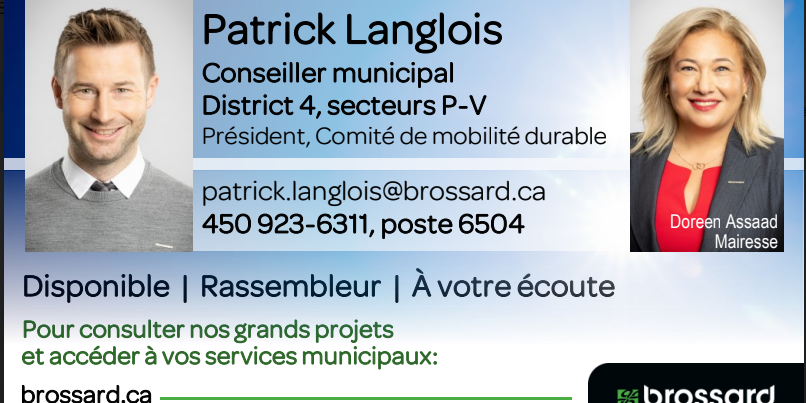 Patrick Langlois

Conseiller municipal
District 4, secteurs P-V
Président, Comité de mobilité durable

patrick.langlois@brossard.ca
450 923-6311, poste 6504

Doreen Assaad
Mairesse

Disponible | Rassembleur | À votre écoute

Pour consulter nos grands projets et accéder à vos services municipaux:

brossard.ca

brossard